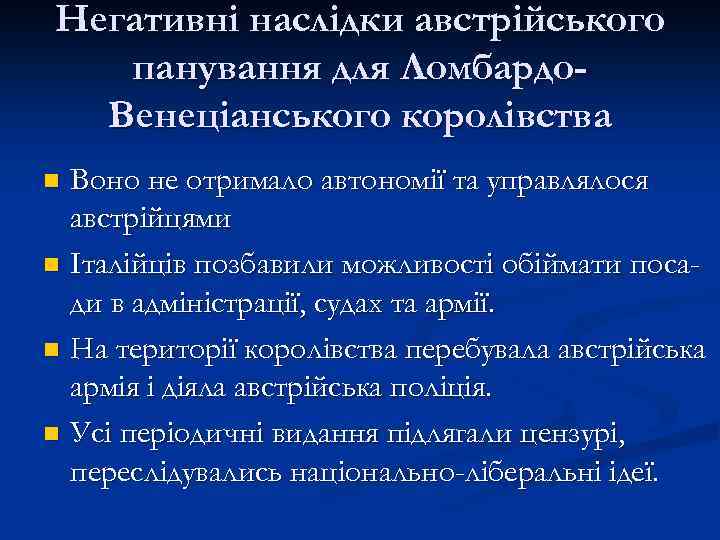 Негативні наслідки австрійського панування для Ломбардо-Венеціанського королівства

Воно не отримало автономії та управлялося австрійцями

Італійців позбавили можливості обіймати посади в адміністрації, судах та армії.

На території королівства перебувала австрійська армія і діяла австрійська поліція.

Усі періодичні видання підлягали цензурі, переслідувались національно-ліберальні ідеї.